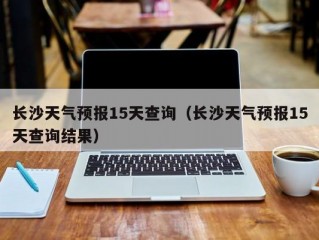 长沙天气预报15天查询（长沙天气预报15天查询结果）